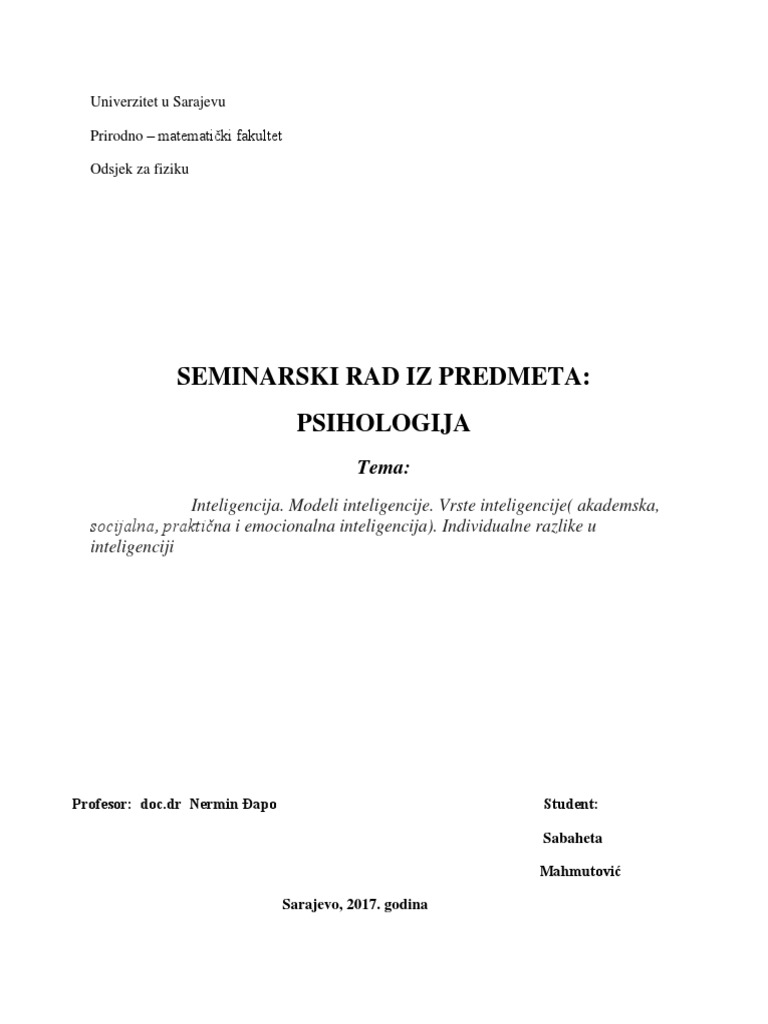 Univerzitet u Sarajevu

Prirodno – matematički fakultet

Odsjek za fiziku

SEMINARSKI RAD IZ PREDMETA:

PSIHOLOGIJA

Tema:

Inteligencija. Modeli inteligencije. Vrste inteligencije( akademska, socijalna, praktična i emocionalna inteligencija). Individualne razlike u inteligenciji

Profesor: doc.dr Nermin Đapo

Student:

Sabaheta

Mahmutović

Sarajevo, 2017. godina